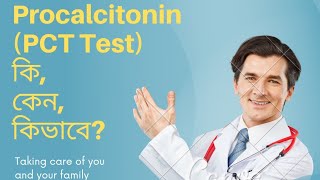 Procalcitonin (PCT Test) কি, কেন, কিভাবে?

Taking care of you and your family